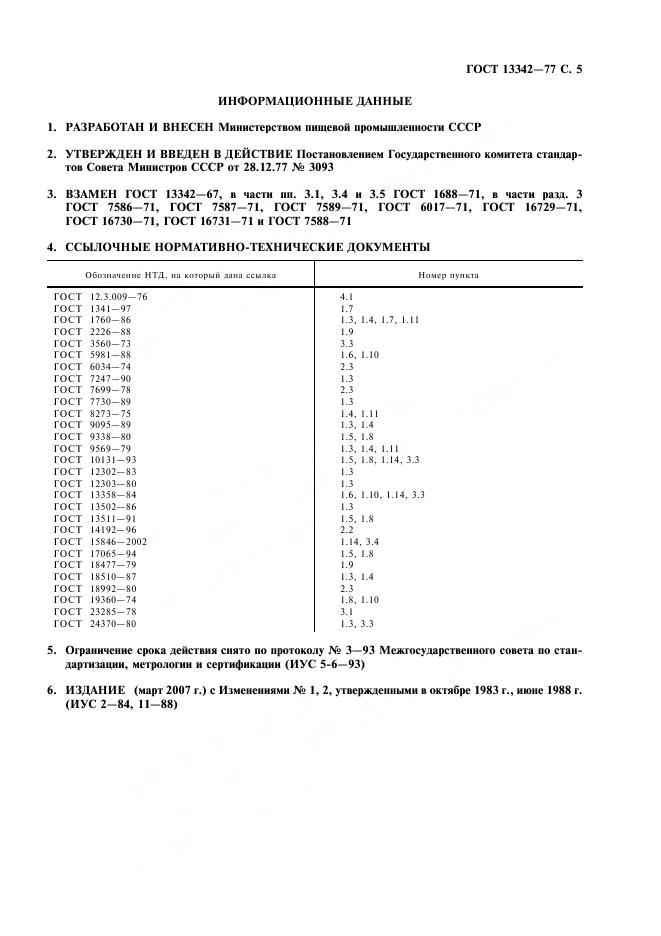 ГОСТ 13342—77 С. 5

ИНФОРМАЦИОННЫЕ ДАННЫЕ

1. РАЗРАБОТАН И ВНЕСЕН Министерством пищевой промышленности СССР

2. УТВЕРЖДЕН И ВВЕДЕН В ДЕЙСТВИЕ Постановлением Государственного комитета стандартов Совета Министров СССР от 28.12.77 № 3093

3. ВЗАМЕН ГОСТ 13342—67, в части пп. 3.1, 3.4 и 3.5 ГОСТ 1688—71, в части разд. 3 ГОСТ 7586—71, ГОСТ 7587—71, ГОСТ 7589—71, ГОСТ 6017—71, ГОСТ 16729—71, ГОСТ 16730—71, ГОСТ 16731—71 и ГОСТ 7588—71

4. ССЫЛОЧНЫЕ НОРМАТИВНО-ТЕХНИЧЕСКИЕ ДОКУМЕНТЫ

| Обозначение НТД, на который дана ссылка | Номер пункта |
|---|---|
| ГОСТ 12.3.009—76 | 4.1 |
| ГОСТ 1341—97 | 1.7 |
| ГОСТ 1760—86 | 1.3, 1.4, 1.7, 1.11 |
| ГОСТ 2226—88 | 1.9 |
| ГОСТ 3560—73 | 3.3 |
| ГОСТ 5981—88 | 1.6, 1.10 |
| ГОСТ 6034—74 | 2.3 |
| ГОСТ 7247—90 | 1.3 |
| ГОСТ 7699—78 | 2.3 |
| ГОСТ 7730—89 | 1.3 |
| ГОСТ 8273—75 | 1.4, 1.11 |
| ГОСТ 9095—89 | 1.3, 1.4 |
| ГОСТ 9338—80 | 1.5, 1.8 |
| ГОСТ 9569—79 | 1.3, 1.4, 1.11 |
| ГОСТ 10131—93 | 1.5, 1.8, 1.14, 3.3 |
| ГОСТ 12302—83 | 1.3 |
| ГОСТ 12303—80 | 1.3 |
| ГОСТ 13358—84 | 1.6, 1.10, 1.14, 3.3 |
| ГОСТ 13502—86 | 1.3 |
| ГОСТ 13511—91 | 1.5, 1.8 |
| ГОСТ 14192—96 | 2.2 |
| ГОСТ 15846—2002 | 1.14, 3.4 |
| ГОСТ 17065—94 | 1.5, 1.8 |
| ГОСТ 18477—79 | 1.9 |
| ГОСТ 18510—87 | 1.3, 1.4 |
| ГОСТ 18992—80 | 2.3 |
| ГОСТ 19360—74 | 1.8, 1.10 |
| ГОСТ 23285—78 | 3.1 |
| ГОСТ 24370—80 | 1.3, 3.3 |

5. Ограничение срока действия снято по протоколу № 3—93 Межгосударственного совета по стандартизации, метрологии и сертификации (ИУС 5-6—93)

6. ИЗДАНИЕ (март 2007 г.) с Изменениями № 1, 2, утвержденными в октябре 1983 г., июне 1988 г. (ИУС 2—84, 11—88)